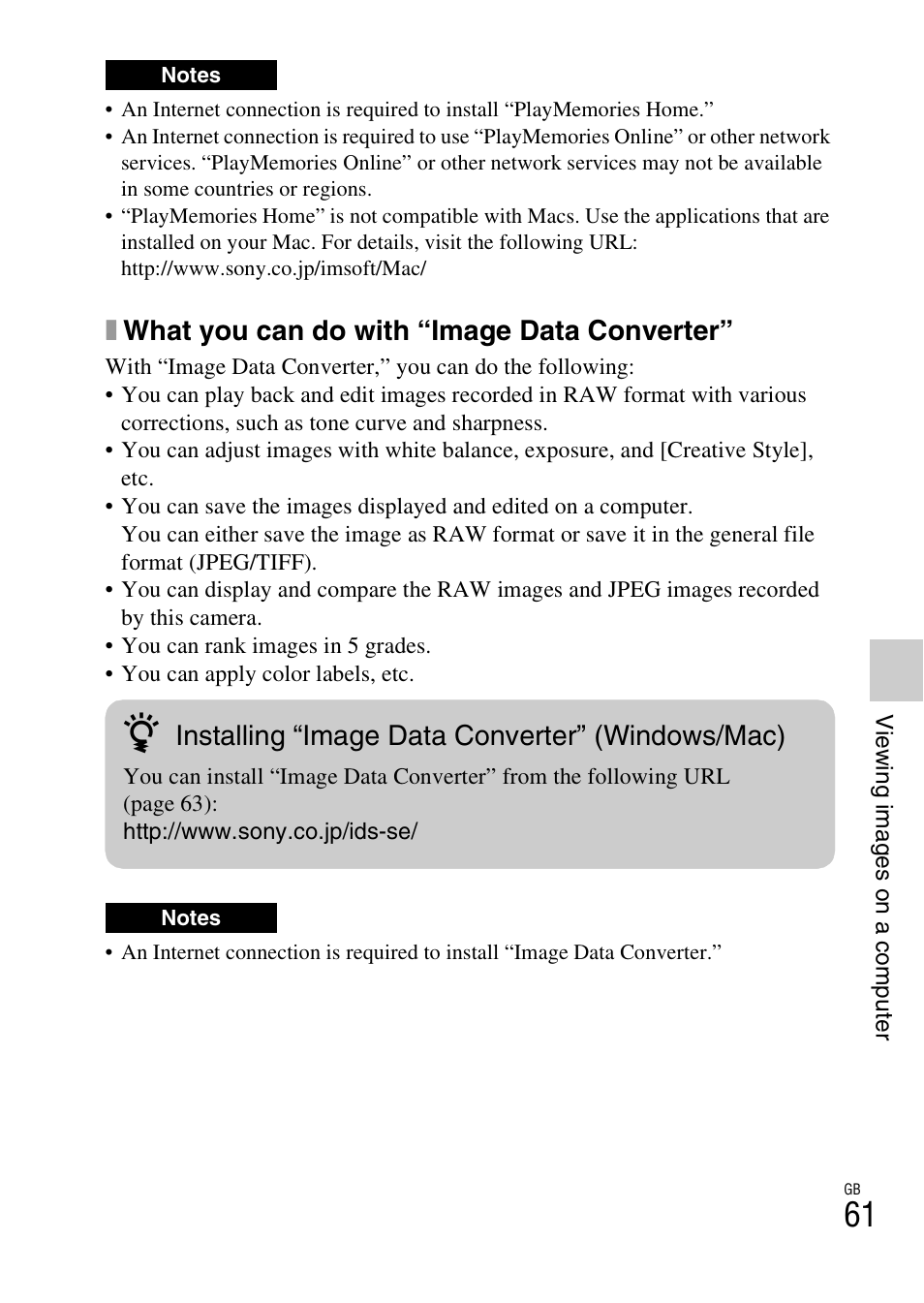 Notes

• An Internet connection is required to install “PlayMemories Home.”
• An Internet connection is required to use “PlayMemories Online” or other network services. “PlayMemories Online” or other network services may not be available in some countries or regions.
• “PlayMemories Home” is not compatible with Macs. Use the applications that are installed on your Mac. For details, visit the following URL: http://www.sony.co.jp/imsoft/Mac/

What you can do with “Image Data Converter”

With “Image Data Converter,” you can do the following:
• You can play back and edit images recorded in RAW format with various corrections, such as tone curve and sharpness.
• You can adjust images with white balance, exposure, and [Creative Style], etc.
• You can save the images displayed and edited on a computer. You can either save the image as RAW format or save it in the general file format (JPEG/TIFF).
• You can display and compare the RAW images and JPEG images recorded by this camera.
• You can rank images in 5 grades.
• You can apply color labels, etc.

Installing “Image Data Converter” (Windows/Mac)

You can install “Image Data Converter” from the following URL (page 63):
http://www.sony.co.jp/ids-se/

Notes

• An Internet connection is required to install “Image Data Converter.”

Viewing images on a computer

GB
61